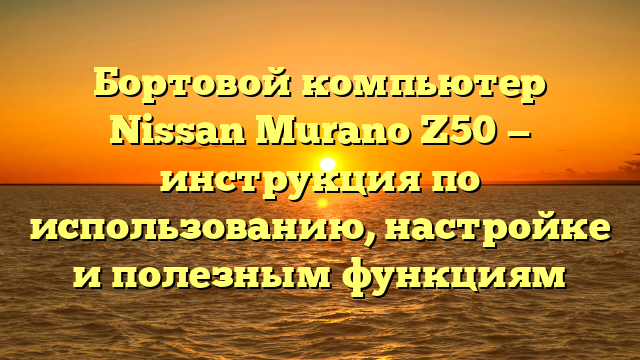 Бортовой компьютер Nissan Murano Z50 — инструкция по использованию, настройке и полезным функциям